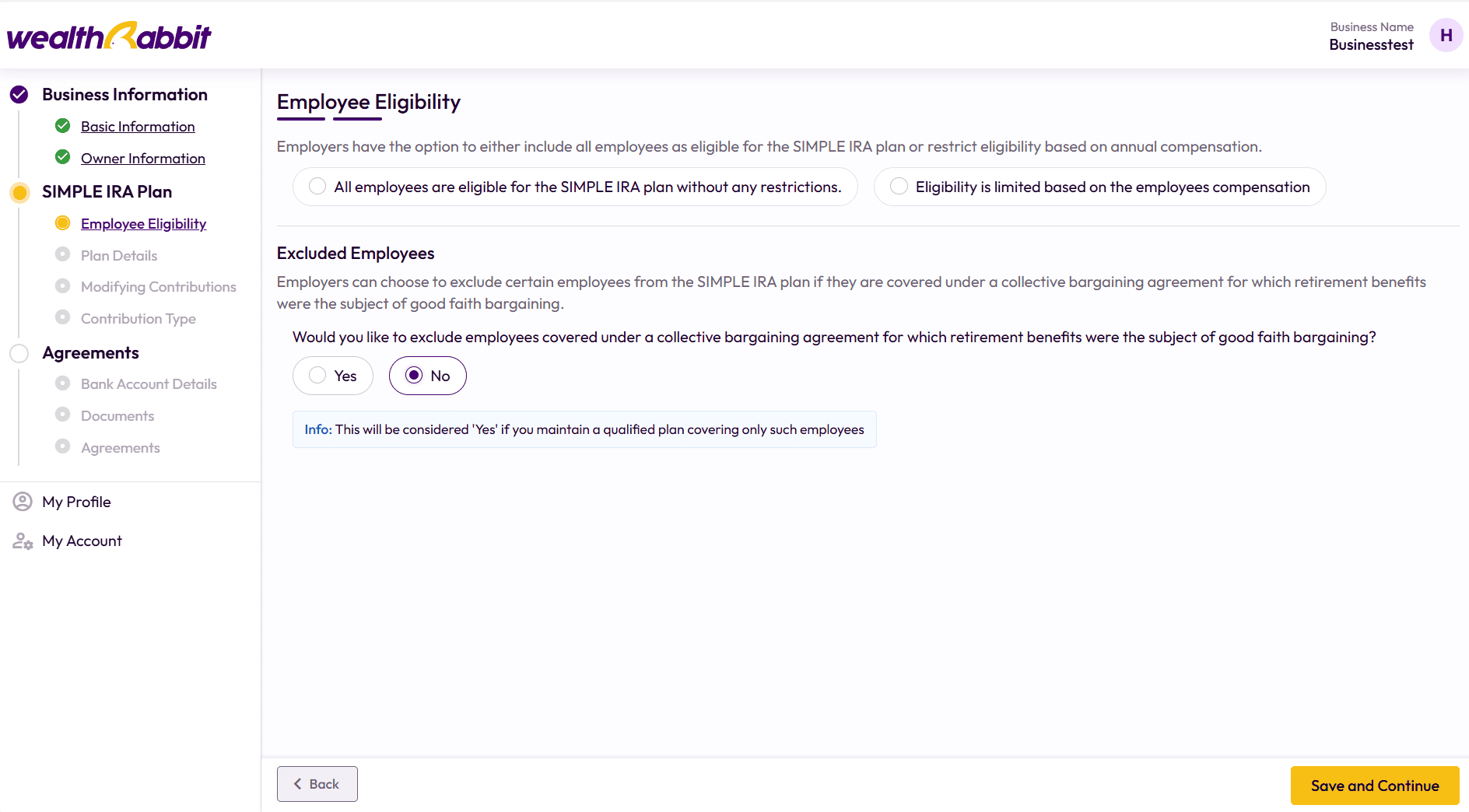 wealthRabbit

Business Name
Businesstest
H

Business Information
Basic Information
Owner Information
SIMPLE IRA Plan
Employee Eligibility
Plan Details
Modifying Contributions
Contribution Type
Agreements
Bank Account Details
Documents
Agreements

My Profile
My Account

Employee Eligibility

Employers have the option to either include all employees as eligible for the SIMPLE IRA plan or restrict eligibility based on annual compensation.

All employees are eligible for the SIMPLE IRA plan without any restrictions.

Eligibility is limited based on the employees compensation

Excluded Employees

Employers can choose to exclude certain employees from the SIMPLE IRA plan if they are covered under a collective bargaining agreement for which retirement benefits were the subject of good faith bargaining.

Would you like to exclude employees covered under a collective bargaining agreement for which retirement benefits were the subject of good faith bargaining?

Yes

No

Info: This will be considered 'Yes' if you maintain a qualified plan covering only such employees

Back

Save and Continue